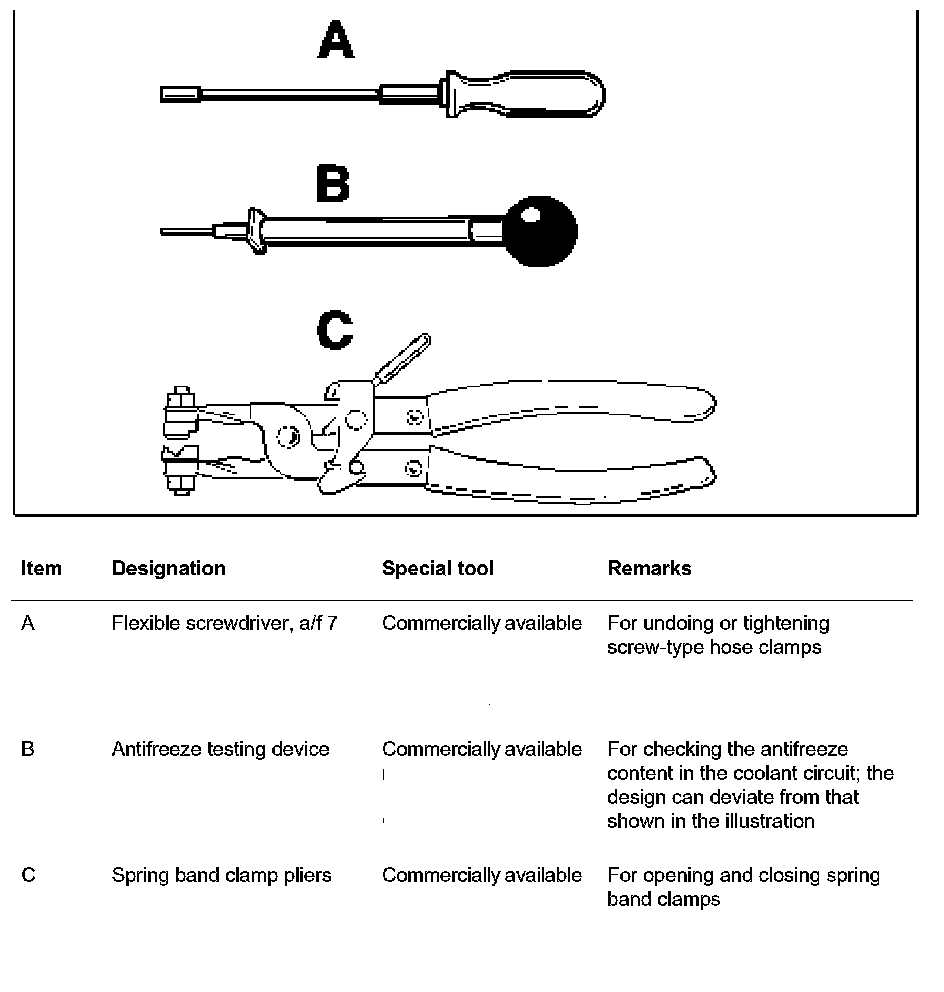 A

B

C

| Item | Designation | Special tool | Remarks |
|---|---|---|---|
| A | Flexible screwdriver, a/f 7 | Commercially available | For undoing or tightening screw-type hose clamps |
| B | Antifreeze testing device | Commercially available | For checking the antifreeze content in the coolant circuit; the design can deviate from that shown in the illustration |
| C | Spring band clamp pliers | Commercially available | For opening and closing spring band clamps |